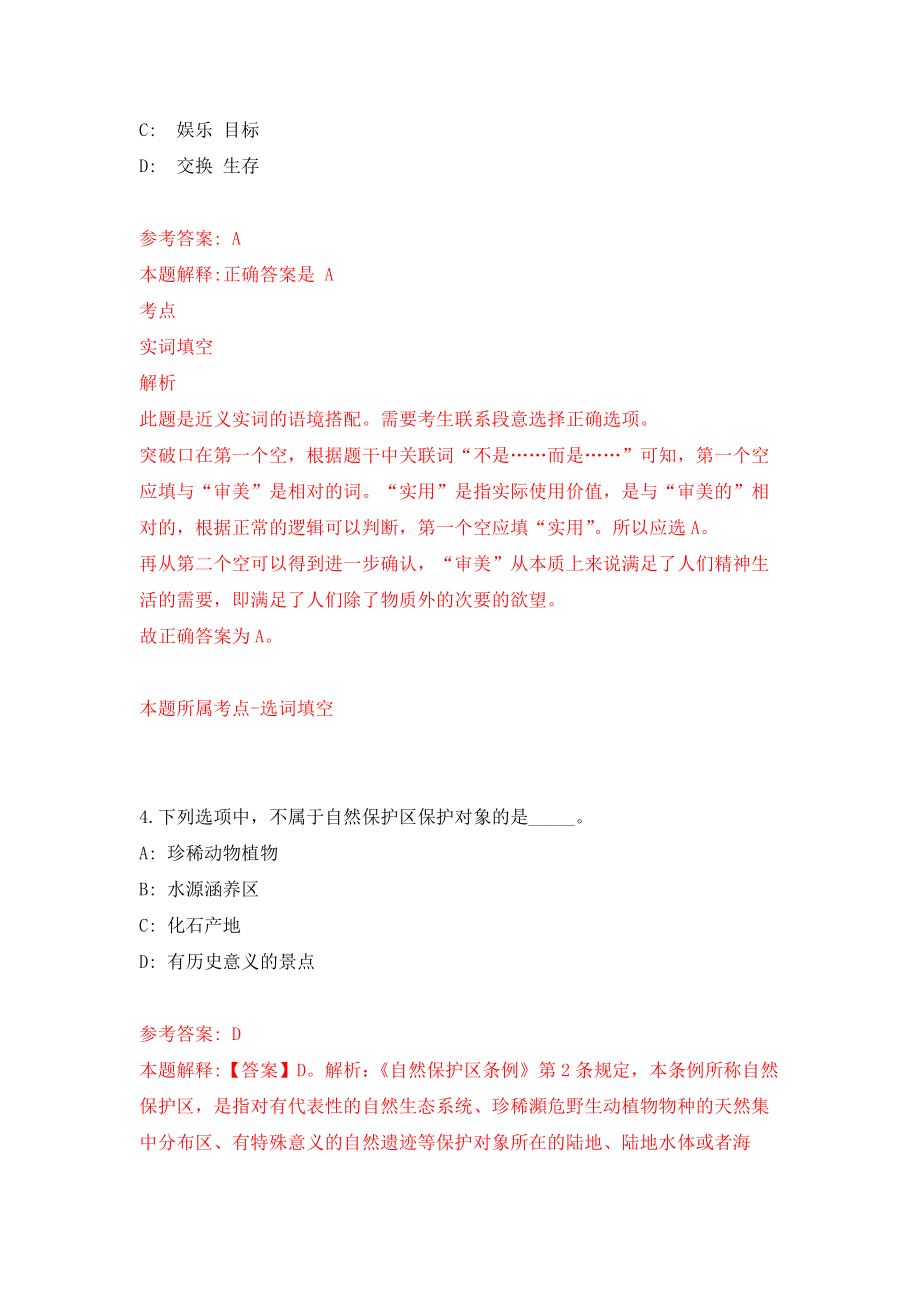 C: 娱乐 目标
D: 交换 生存

参考答案: A
本题解释:正确答案是 A
考点
实词填空
解析
此题是近义实词的语境搭配。需要考生联系段意选择正确选项。
突破口在第一个空，根据题干中关联词“不是……而是……”可知，第一个空应填与“审美”是相对的词。“实用”是指实际使用价值，是与“审美的”相对的，根据正常的逻辑可以判断，第一个空应填“实用”。所以应选 A。
再从第二个空可以得到进一步确认，“审美”从本质上来说满足了人们精神生活的需要，即满足了人们除了物质外的次要的欲望。
故正确答案为 A。

本题所属考点-选词填空

4.下列选项中，不属于自然保护区保护对象的是_____。
A: 珍稀动物植物
B: 水源涵养区
C: 化石产地
D: 有历史意义的景点

参考答案: D
本题解释:【答案】D。解析:《自然保护区条例》第 2 条规定，本条例所称自然保护区，是指对有代表性的自然生态系统、珍稀濒危野生动植物物种的天然集中分布区、有特殊意义的自然遗迹等保护对象所在的陆地、陆地水体或者海